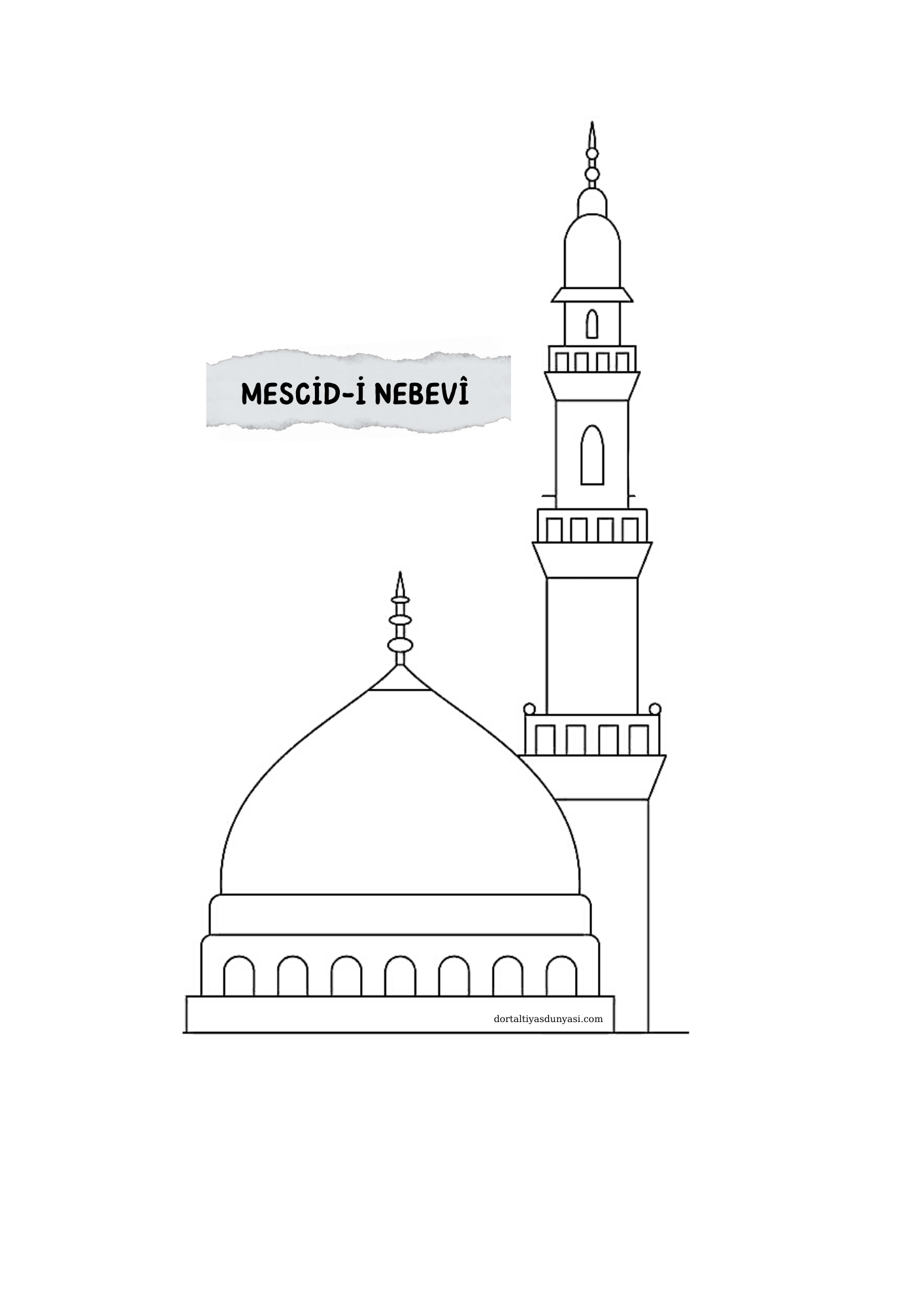 MESCİD-İ NEBEVÎ

dortaltiyasdunyasi.com